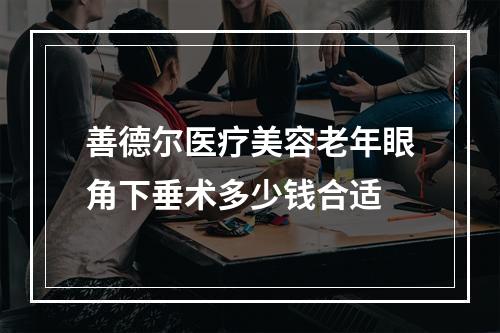 善德尔医疗美容老年眼角下垂术多少钱合适